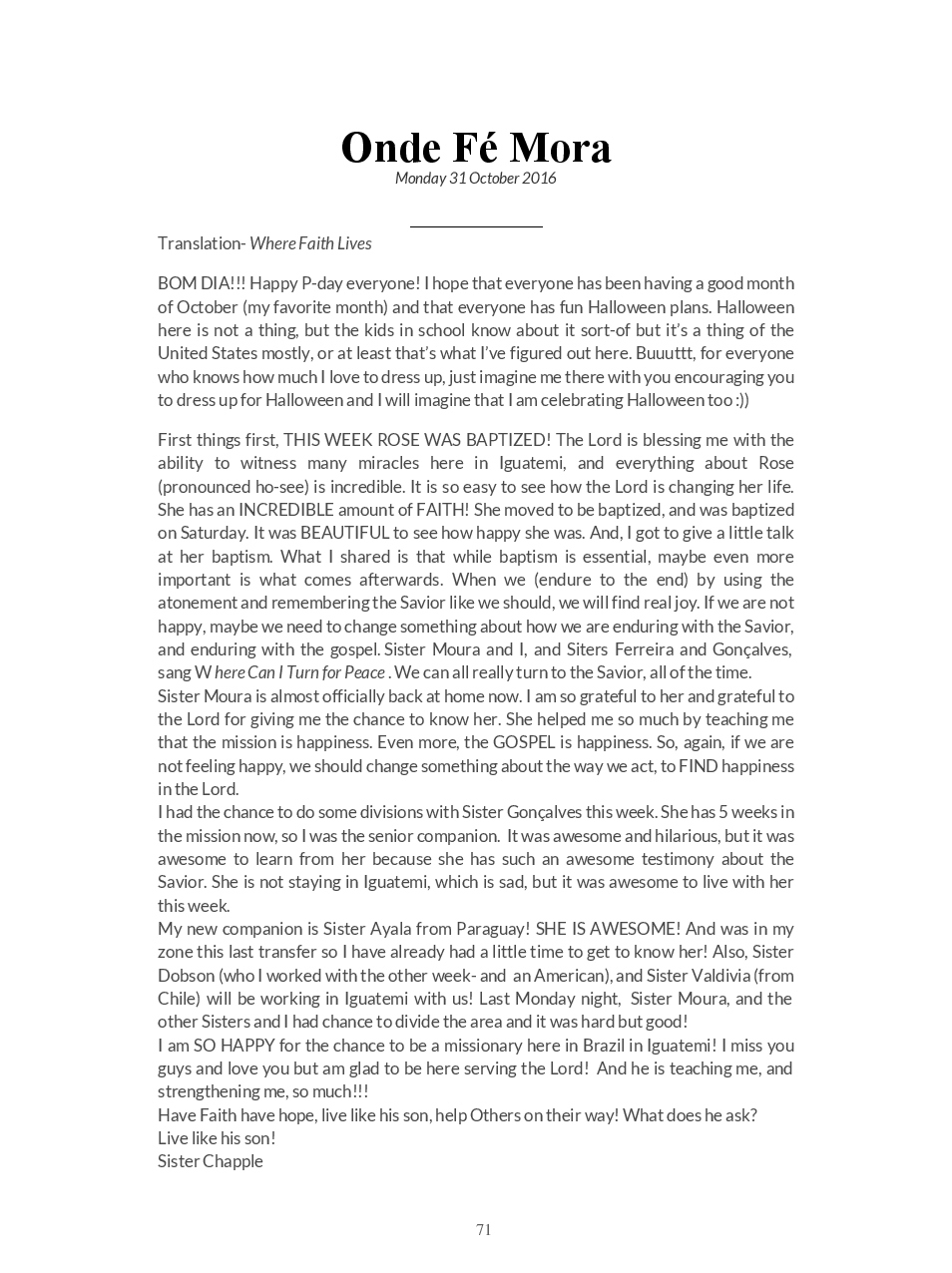 Onde Fé Mora
Monday 31 October 2016

Translation- Where Faith Lives

BOM DIA!!! Happy P-day everyone! I hope that everyone has been having a good month of October (my favorite month) and that everyone has fun Halloween plans. Halloween here is not a thing, but the kids in school know about it sort-of but it's a thing of the United States mostly, or at least that's what I've figured out here. Buuuttt, for everyone who knows how much I love to dress up, just imagine me there with you encouraging you to dress up for Halloween and I will imagine that I am celebrating Halloween too :))

First things first, THIS WEEK ROSE WAS BAPTIZED! The Lord is blessing me with the ability to witness many miracles here in Iguatemi, and everything about Rose (pronounced ho-see) is incredible. It is so easy to see how the Lord is changing her life. She has an INCREDIBLE amount of FAITH! She moved to be baptized, and was baptized on Saturday. It was BEAUTIFUL to see how happy she was. And, I got to give a little talk at her baptism. What I shared is that while baptism is essential, maybe even more important is what comes afterwards. When we (endure to the end) by using the atonement and remembering the Savior like we should, we will find real joy. If we are not happy, maybe we need to change something about how we are enduring with the Savior, and enduring with the gospel. Sister Moura and I, and Siters Ferreira and Gonçalves, sang W here Can I Turn for Peace . We can all really turn to the Savior, all of the time.
Sister Moura is almost officially back at home now. I am so grateful to her and grateful to the Lord for giving me the chance to know her. She helped me so much by teaching me that the mission is happiness. Even more, the GOSPEL is happiness. So, again, if we are not feeling happy, we should change something about the way we act, to FIND happiness in the Lord.
I had the chance to do some divisions with Sister Gonçalves this week. She has 5 weeks in the mission now, so I was the senior companion. It was awesome and hilarious, but it was awesome to learn from her because she has such an awesome testimony about the Savior. She is not staying in Iguatemi, which is sad, but it was awesome to live with her this week.
My new companion is Sister Ayala from Paraguay! SHE IS AWESOME! And was in my zone this last transfer so I have already had a little time to get to know her! Also, Sister Dobson (who I worked with the other week- and an American), and Sister Valdivia (from Chile) will be working in Iguatemi with us! Last Monday night, Sister Moura, and the other Sisters and I had chance to divide the area and it was hard but good!
I am SO HAPPY for the chance to be a missionary here in Brazil in Iguatemi! I miss you guys and love you but am glad to be here serving the Lord! And he is teaching me, and strengthening me, so much!!!
Have Faith have hope, live like his son, help Others on their way! What does he ask?
Live like his son!
Sister Chapple

71